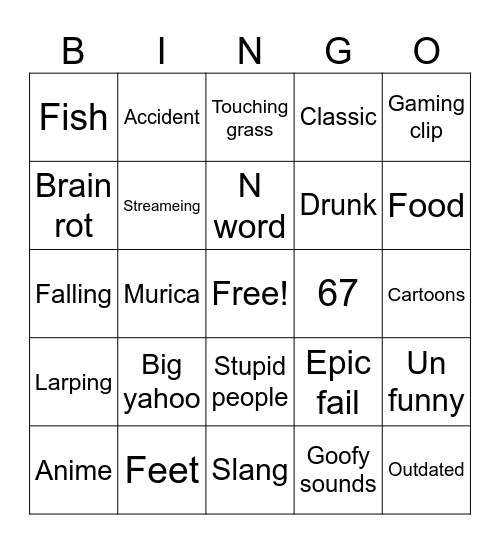 | B | I | N | G | O |
|---|---|---|---|---|
| Fish | Accident | Touching grass | Classic | Gaming clip |
| Brain rot | Streameing | N word | Drunk | Food |
| Falling | Murica | Free! | 67 | Cartoons |
| Larping | Big yahoo | Stupid people | Epic fail | Un funny |
| Anime | Feet | Slang | Goofy sounds | Outdated |